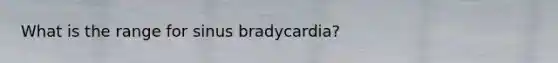 What is the range for sinus bradycardia?